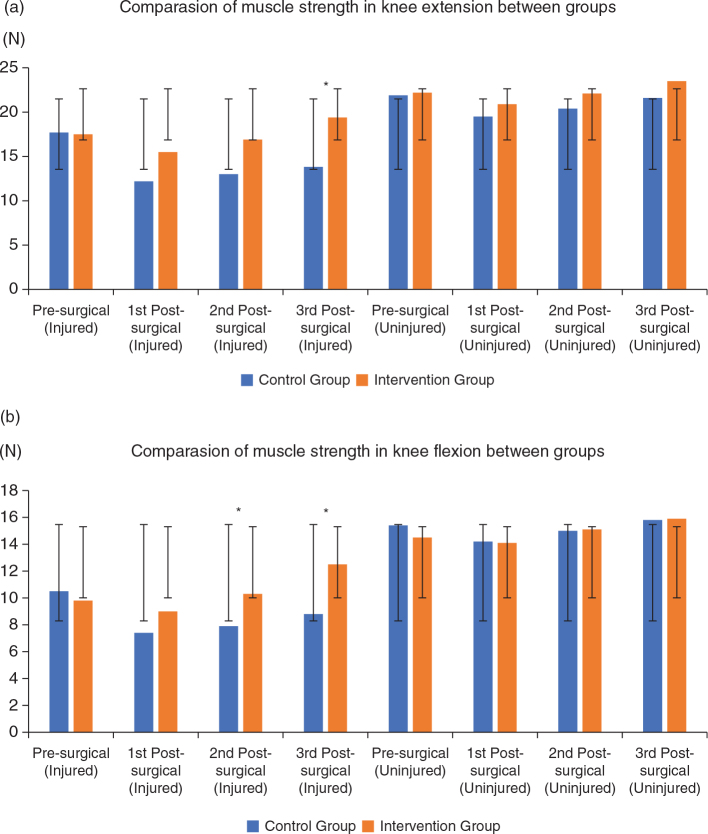 (a)

Comparasion of muscle strength in knee extension between groups

(N)

25
20
15
10
5
0

*

Pre-surgical (Injured)
1st Post-surgical (Injured)
2nd Post-surgical (Injured)
3rd Post-surgical (Injured)
Pre-surgical (Uninjured)
1st Post-surgical (Uninjured)
2nd Post-surgical (Uninjured)
3rd Post-surgical (Uninjured)

Control Group
Intervention Group

(b)

(N)

Comparasion of muscle strength in knee flexion between groups

18
16
14
12
10
8
6
4
2
0

*
*

Pre-surgical (Injured)
1st Post-surgical (Injured)
2nd Post-surgical (Injured)
3rd Post-surgical (Injured)
Pre-surgical (Uninjured)
1st Post-surgical (Uninjured)
2nd Post-surgical (Uninjured)
3rd Post-surgical (Uninjured)

Control Group
Intervention Group